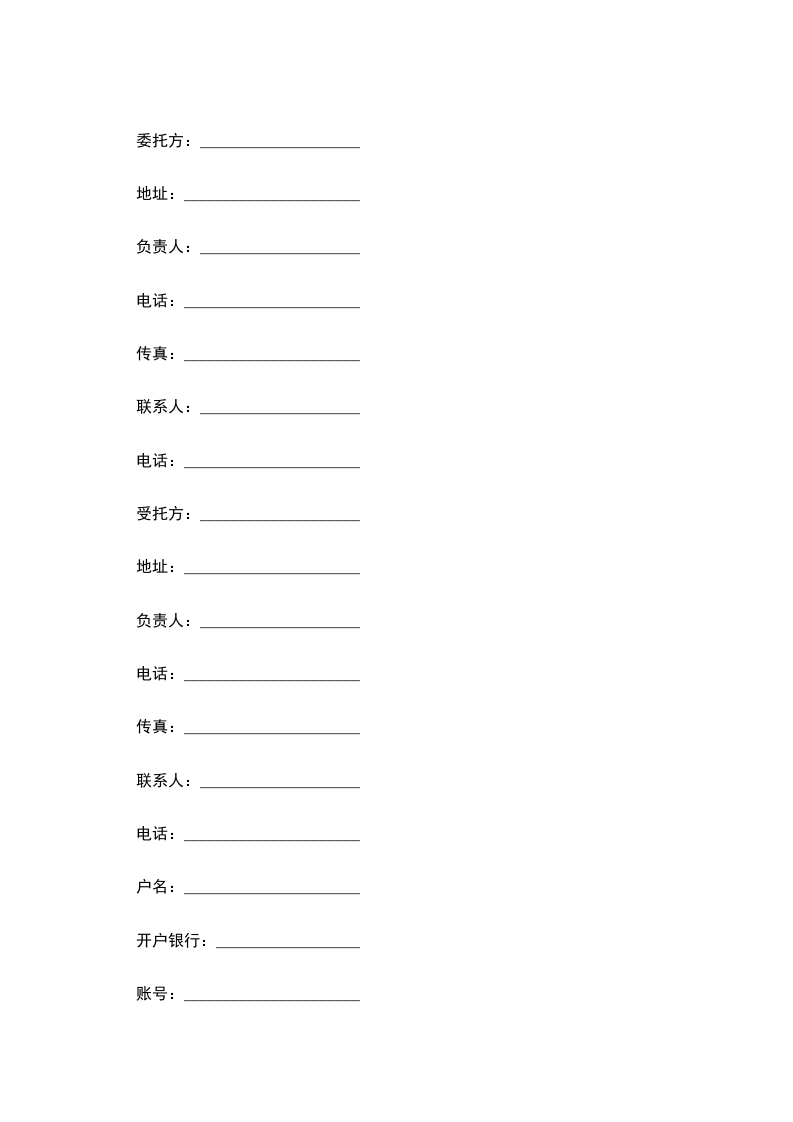 委托方：____________________

地址：______________________

负责人：____________________

电话：______________________

传真：______________________

联系人：____________________

电话：______________________

受托方：____________________

地址：______________________

负责人：____________________

电话：______________________

传真：______________________

联系人：____________________

电话：______________________

户名：______________________

开户银行：__________________

账号：______________________